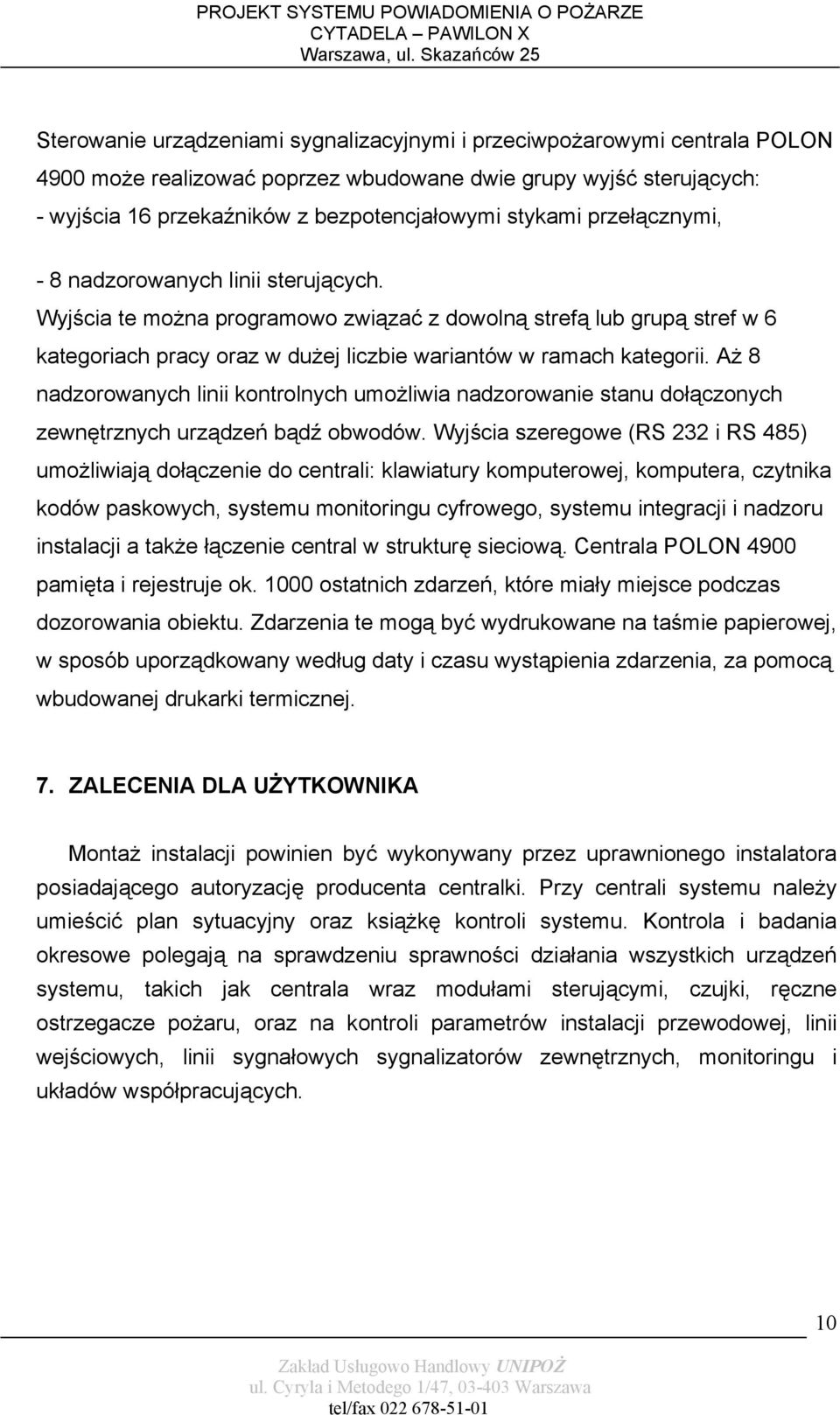 PROJEKT SYSTEMU POWIADOMIENIA O POŻARZE
CYTADELA – PAWILON X
Warszawa, ul. Skazańców 25

Sterowanie urządzeniami sygnalizacyjnymi i przeciwpożarowymi centrala POLON 4900 może realizować poprzez wbudowane dwie grupy wyjść sterujących:
- wyjścia 16 przekaźników z bezpotencjałowymi stykami przełącznymi,

- 8 nadzorowanych linii sterujących.
Wyjścia te można programowo związać z dowolną strefą lub grupą stref w 6 kategoriach pracy oraz w dużej liczbie wariantów w ramach kategorii. Aż 8 nadzorowanych linii kontrolnych umożliwia nadzorowanie stanu dołączonych zewnętrznych urządzeń bądź obwodów. Wyjścia szeregowe (RS 232 i RS 485) umożliwiają dołączenie do centrali: klawiatury komputerowej, komputera, czytnika kodów paskowych, systemu monitoringu cyfrowego, systemu integracji i nadzoru instalacji a także łączenie central w strukturę sieciową. Centrala POLON 4900 pamięta i rejestruje ok. 1000 ostatnich zdarzeń, które miały miejsce podczas dozorowania obiektu. Zdarzenia te mogą być wydrukowane na taśmie papierowej, w sposób uporządkowany według daty i czasu wystąpienia zdarzenia, za pomocą wbudowanej drukarki termicznej.

7. ZALECENIA DLA UŻYTKOWNIKA

Montaż instalacji powinien być wykonywany przez uprawnionego instalatora posiadającego autoryzację producenta centralki. Przy centrali systemu należy umieścić plan sytuacyjny oraz książkę kontroli systemu. Kontrola i badania okresowe polegają na sprawdzeniu sprawności działania wszystkich urządzeń systemu, takich jak centrala wraz modułami sterującymi, czujki, ręczne ostrzegacze pożaru, oraz na kontroli parametrów instalacji przewodowej, linii wejściowych, linii sygnałowych sygnalizatorów zewnętrznych, monitoringu i układów współpracujących.

10

Zakład Usługowo Handlowy UNIPOŻ
ul. Cyryla i Metodego 1/47, 03-403 Warszawa
tel/fax 022 678-51-01